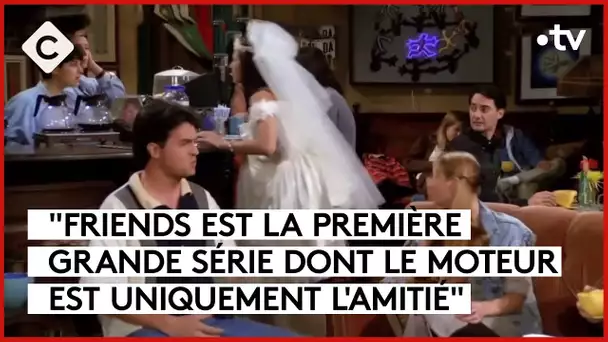 C

•tv

"FRIENDS EST LA PREMIÈRE GRANDE SÉRIE DONT LE MOTEUR EST UNIQUEMENT L'AMITIÉ"